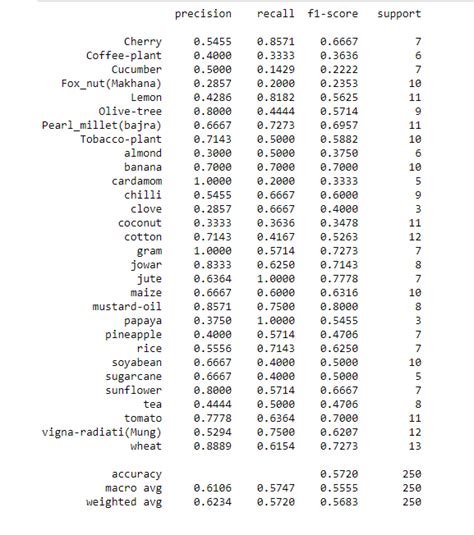 | | precision | recall | f1-score | support |
|---|---|---|---|---|
| Cherry | 0.5455 | 0.8571 | 0.6667 | 7 |
| Coffee-plant | 0.4000 | 0.3333 | 0.3636 | 6 |
| Cucumber | 0.5000 | 0.1429 | 0.2222 | 7 |
| Fox_nut(Makhana) | 0.2857 | 0.2000 | 0.2353 | 10 |
| Lemon | 0.4286 | 0.8182 | 0.5625 | 11 |
| Olive-tree | 0.8000 | 0.4444 | 0.5714 | 9 |
| Pearl_millet(bajra) | 0.6667 | 0.7273 | 0.6957 | 11 |
| Tobacco-plant | 0.7143 | 0.5000 | 0.5882 | 10 |
| almond | 0.3000 | 0.5000 | 0.3750 | 6 |
| banana | 0.7000 | 0.7000 | 0.7000 | 10 |
| cardamom | 1.0000 | 0.2000 | 0.3333 | 5 |
| chilli | 0.5455 | 0.6667 | 0.6000 | 9 |
| clove | 0.2857 | 0.6667 | 0.4000 | 3 |
| coconut | 0.3333 | 0.3636 | 0.3478 | 11 |
| cotton | 0.7143 | 0.4167 | 0.5263 | 12 |
| gram | 1.0000 | 0.5714 | 0.7273 | 7 |
| jowar | 0.8333 | 0.6250 | 0.7143 | 8 |
| jute | 0.6364 | 1.0000 | 0.7778 | 7 |
| maize | 0.6667 | 0.6000 | 0.6316 | 10 |
| mustard-oil | 0.8571 | 0.7500 | 0.8000 | 8 |
| papaya | 0.3750 | 1.0000 | 0.5455 | 3 |
| pineapple | 0.4000 | 0.5714 | 0.4706 | 7 |
| rice | 0.5556 | 0.7143 | 0.6250 | 7 |
| soyabean | 0.6667 | 0.4000 | 0.5000 | 10 |
| sugarcane | 0.6667 | 0.4000 | 0.5000 | 5 |
| sunflower | 0.8000 | 0.5714 | 0.6667 | 7 |
| tea | 0.4444 | 0.5000 | 0.4706 | 8 |
| tomato | 0.7778 | 0.6364 | 0.7000 | 11 |
| vigna-radiati(Mung) | 0.5294 | 0.7500 | 0.6207 | 12 |
| wheat | 0.8889 | 0.6154 | 0.7273 | 13 |
| accuracy | | | 0.5720 | 250 |
| macro avg | 0.6106 | 0.5747 | 0.5555 | 250 |
| weighted avg | 0.6234 | 0.5720 | 0.5683 | 250 |